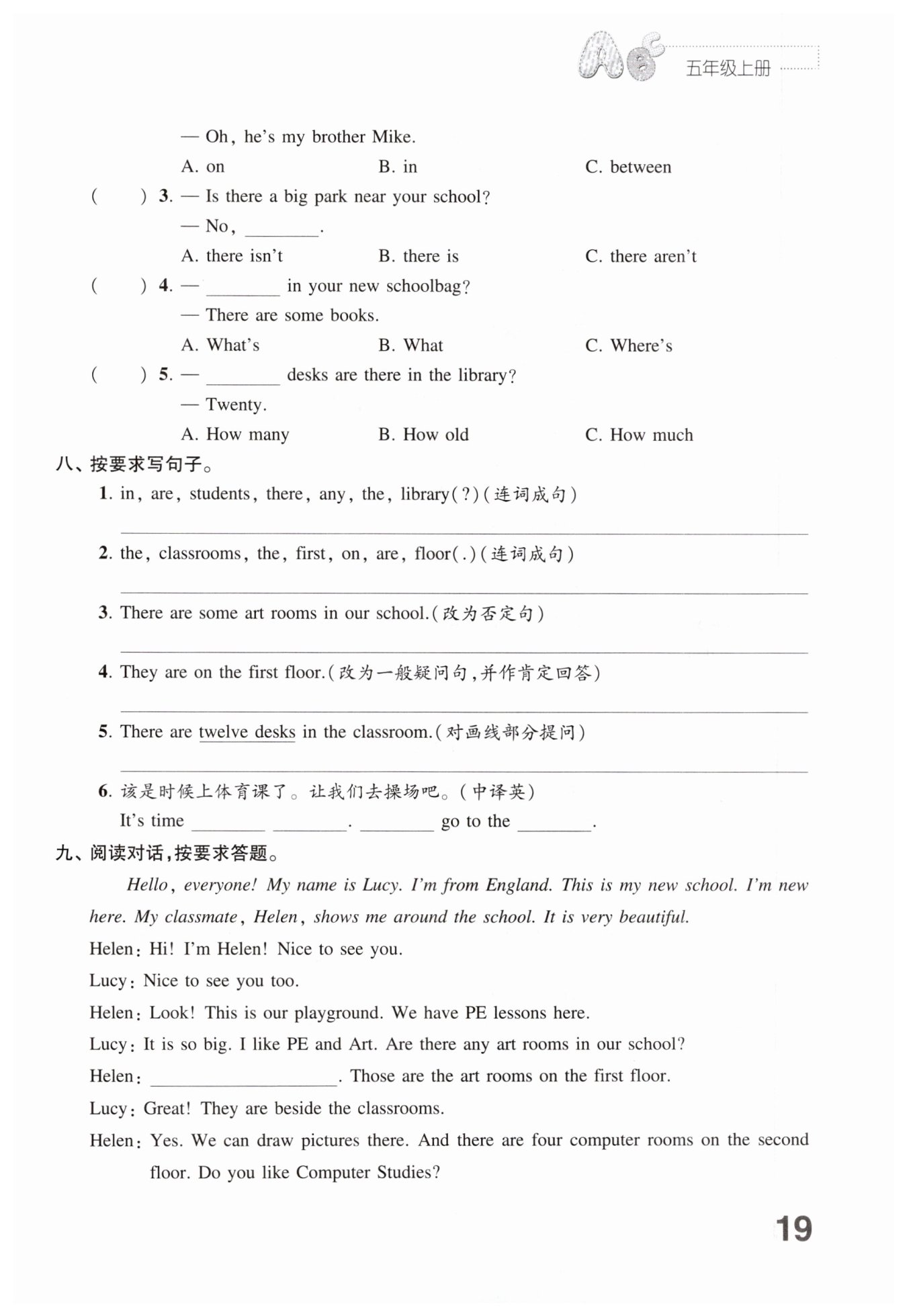 五年级上册

— Oh, he's my brother Mike.

A. on B. in C. between

( ) 3. — Is there a big park near your school?

— No, ________.

A. there isn't B. there is C. there aren't

( ) 4. — ________ in your new schoolbag?

— There are some books.

A. What's B. What C. Where's

( ) 5. — ________ desks are there in the library?

— Twenty.

A. How many B. How old C. How much

八、按要求写句子。

1. in, are, students, there, any, the, library(?)(连词成句)

2. the, classrooms, the, first, on, are, floor(.)(连词成句)

3. There are some art rooms in our school.(改为否定句)

4. They are on the first floor.(改为一般疑问句,并作肯定回答)

5. There are twelve desks in the classroom.(对画线部分提问)

6. 该是时候上体育课了。让我们去操场吧。(中译英)

It's time ________ ________. ________ go to the ________.

九、阅读对话,按要求答题。

Hello, everyone! My name is Lucy. I'm from England. This is my new school. I'm new here. My classmate, Helen, shows me around the school. It is very beautiful.

Helen: Hi! I'm Helen! Nice to see you.

Lucy: Nice to see you too.

Helen: Look! This is our playground. We have PE lessons here.

Lucy: It is so big. I like PE and Art. Are there any art rooms in our school?

Helen: ________________. Those are the art rooms on the first floor.

Lucy: Great! They are beside the classrooms.

Helen: Yes. We can draw pictures there. And there are four computer rooms on the second floor. Do you like Computer Studies?

19